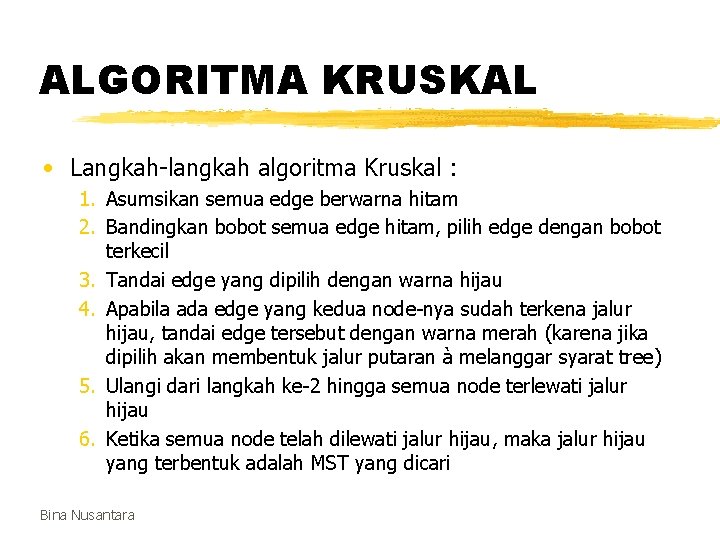 ALGORITMA KRUSKAL

• Langkah-langkah algoritma Kruskal :
1. Asumsikan semua edge berwarna hitam
2. Bandingkan bobot semua edge hitam, pilih edge dengan bobot terkecil
3. Tandai edge yang dipilih dengan warna hijau
4. Apabila ada edge yang kedua node-nya sudah terkena jalur hijau, tandai edge tersebut dengan warna merah (karena jika dipilih akan membentuk jalur putaran à melanggar syarat tree)
5. Ulangi dari langkah ke-2 hingga semua node terlewati jalur hijau
6. Ketika semua node telah dilewati jalur hijau, maka jalur hijau yang terbentuk adalah MST yang dicari

Bina Nusantara